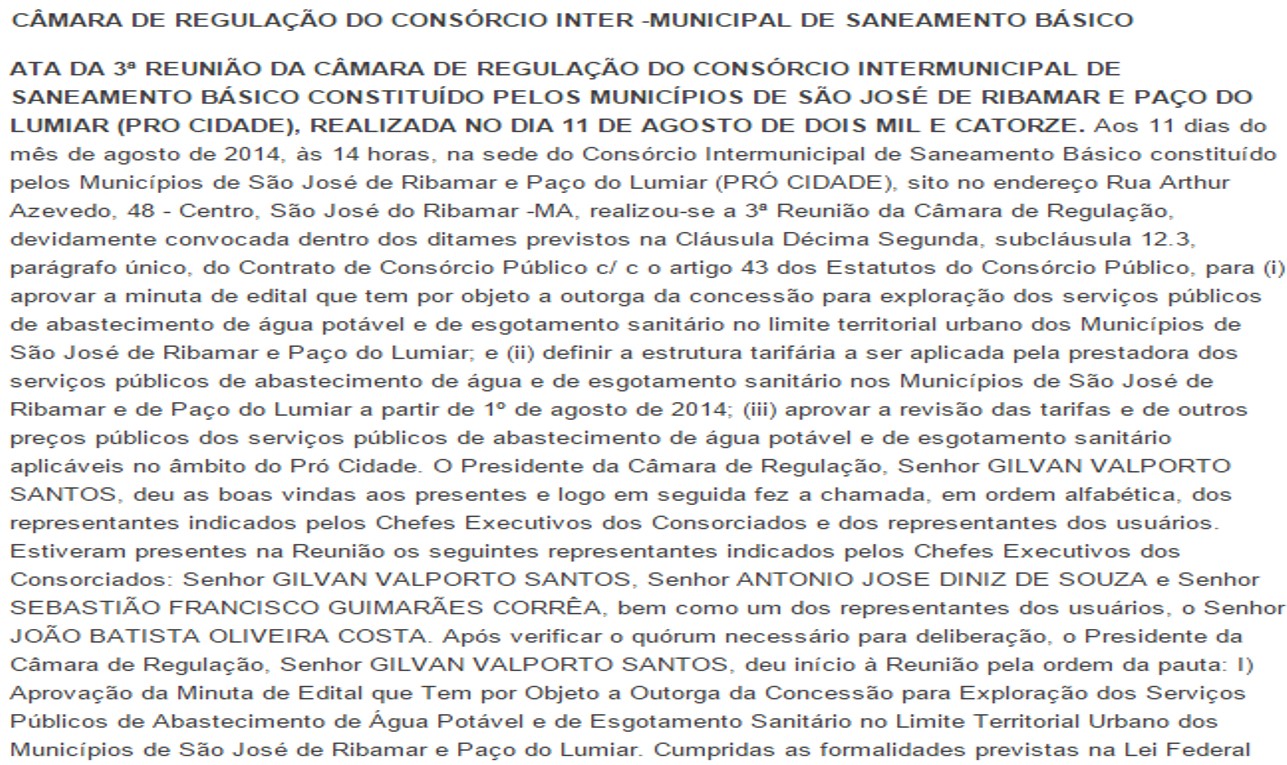 CÂMARA DE REGULAÇÃO DO CONSÓRCIO INTER -MUNICIPAL DE SANEAMENTO BÁSICO

ATA DA 3ª REUNIÃO DA CÂMARA DE REGULAÇÃO DO CONSÓRCIO INTERMUNICIPAL DE SANEAMENTO BÁSICO CONSTITUÍDO PELOS MUNICÍPIOS DE SÃO JOSÉ DE RIBAMAR E PAÇO DO LUMIAR (PRO CIDADE), REALIZADA NO DIA 11 DE AGOSTO DE DOIS MIL E CATORZE. Aos 11 dias do mês de agosto de 2014, às 14 horas, na sede do Consórcio Intermunicipal de Saneamento Básico constituído pelos Municípios de São José de Ribamar e Paço do Lumiar (PRÓ CIDADE), sito no endereço Rua Arthur Azevedo, 48 - Centro, São José do Ribamar -MA, realizou-se a 3ª Reunião da Câmara de Regulação, devidamente convocada dentro dos ditames previstos na Cláusula Décima Segunda, subcláusula 12.3, parágrafo único, do Contrato de Consórcio Público c/ c o artigo 43 dos Estatutos do Consórcio Público, para (i) aprovar a minuta de edital que tem por objeto a outorga da concessão para exploração dos serviços públicos de abastecimento de água potável e de esgotamento sanitário no limite territorial urbano dos Municípios de São José de Ribamar e Paço do Lumiar; e (ii) definir a estrutura tarifária a ser aplicada pela prestadora dos serviços públicos de abastecimento de água e de esgotamento sanitário nos Municípios de São José de Ribamar e de Paço do Lumiar a partir de 1º de agosto de 2014; (iii) aprovar a revisão das tarifas e de outros preços públicos dos serviços públicos de abastecimento de água potável e de esgotamento sanitário aplicáveis no âmbito do Pró Cidade. O Presidente da Câmara de Regulação, Senhor GILVAN VALPORTO SANTOS, deu as boas vindas aos presentes e logo em seguida fez a chamada, em ordem alfabética, dos representantes indicados pelos Chefes Executivos dos Consorciados e dos representantes dos usuários. Estiveram presentes na Reunião os seguintes representantes indicados pelos Chefes Executivos dos Consorciados: Senhor GILVAN VALPORTO SANTOS, Senhor ANTONIO JOSE DINIZ DE SOUZA e Senhor SEBASTIÃO FRANCISCO GUIMARÃES CORRÊA, bem como um dos representantes dos usuários, o Senhor JOÃO BATISTA OLIVEIRA COSTA. Após verificar o quórum necessário para deliberação, o Presidente da Câmara de Regulação, Senhor GILVAN VALPORTO SANTOS, deu início à Reunião pela ordem da pauta: I) Aprovação da Minuta de Edital que Tem por Objeto a Outorga da Concessão para Exploração dos Serviços Públicos de Abastecimento de Água Potável e de Esgotamento Sanitário no Limite Territorial Urbano dos Municípios de São José de Ribamar e Paço do Lumiar. Cumpridas as formalidades previstas na Lei Federal